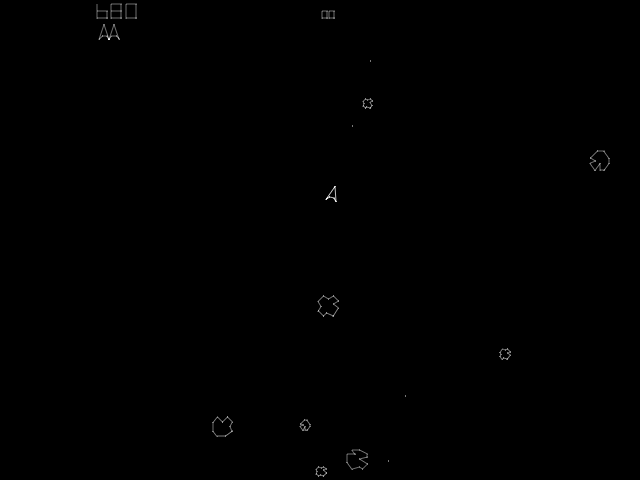 680

00